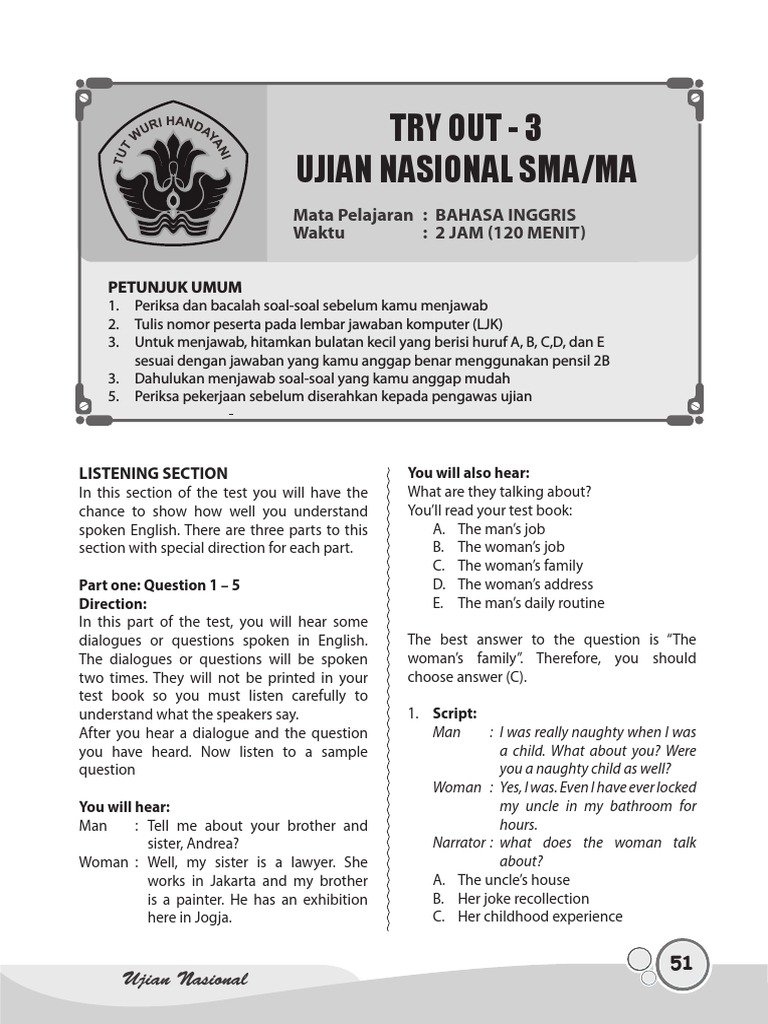 TUT WURI HANDAYANI

TRY OUT - 3
UJIAN NASIONAL SMA/MA

Mata Pelajaran : BAHASA INGGRIS
Waktu : 2 JAM (120 MENIT)

PETUNJUK UMUM
1. Periksa dan bacalah soal-soal sebelum kamu menjawab
2. Tulis nomor peserta pada lembar jawaban komputer (LJK)
3. Untuk menjawab, hitamkan bulatan kecil yang berisi huruf A, B, C,D, dan E sesuai dengan jawaban yang kamu anggap benar menggunakan pensil 2B
3. Dahulukan menjawab soal-soal yang kamu anggap mudah
5. Periksa pekerjaan sebelum diserahkan kepada pengawas ujian

LISTENING SECTION
In this section of the test you will have the chance to show how well you understand spoken English. There are three parts to this section with special direction for each part.

Part one: Question 1 – 5
Direction:
In this part of the test, you will hear some dialogues or questions spoken in English. The dialogues or questions will be spoken two times. They will not be printed in your test book so you must listen carefully to understand what the speakers say.
After you hear a dialogue and the question you have heard. Now listen to a sample question

You will hear:
Man : Tell me about your brother and sister, Andrea?
Woman : Well, my sister is a lawyer. She works in Jakarta and my brother is a painter. He has an exhibition here in Jogja.

You will also hear:
What are they talking about?
You'll read your test book:
A. The man's job
B. The woman's job
C. The woman's family
D. The woman's address
E. The man's daily routine

The best answer to the question is "The woman's family". Therefore, you should choose answer (C).

1. Script:
Man : I was really naughty when I was a child. What about you? Were you a naughty child as well?
Woman : Yes, I was. Even I have ever locked my uncle in my bathroom for hours.
Narrator : what does the woman talk about?
A. The uncle's house
B. Her joke recollection
C. Her childhood experience

Ujian Nasional

51